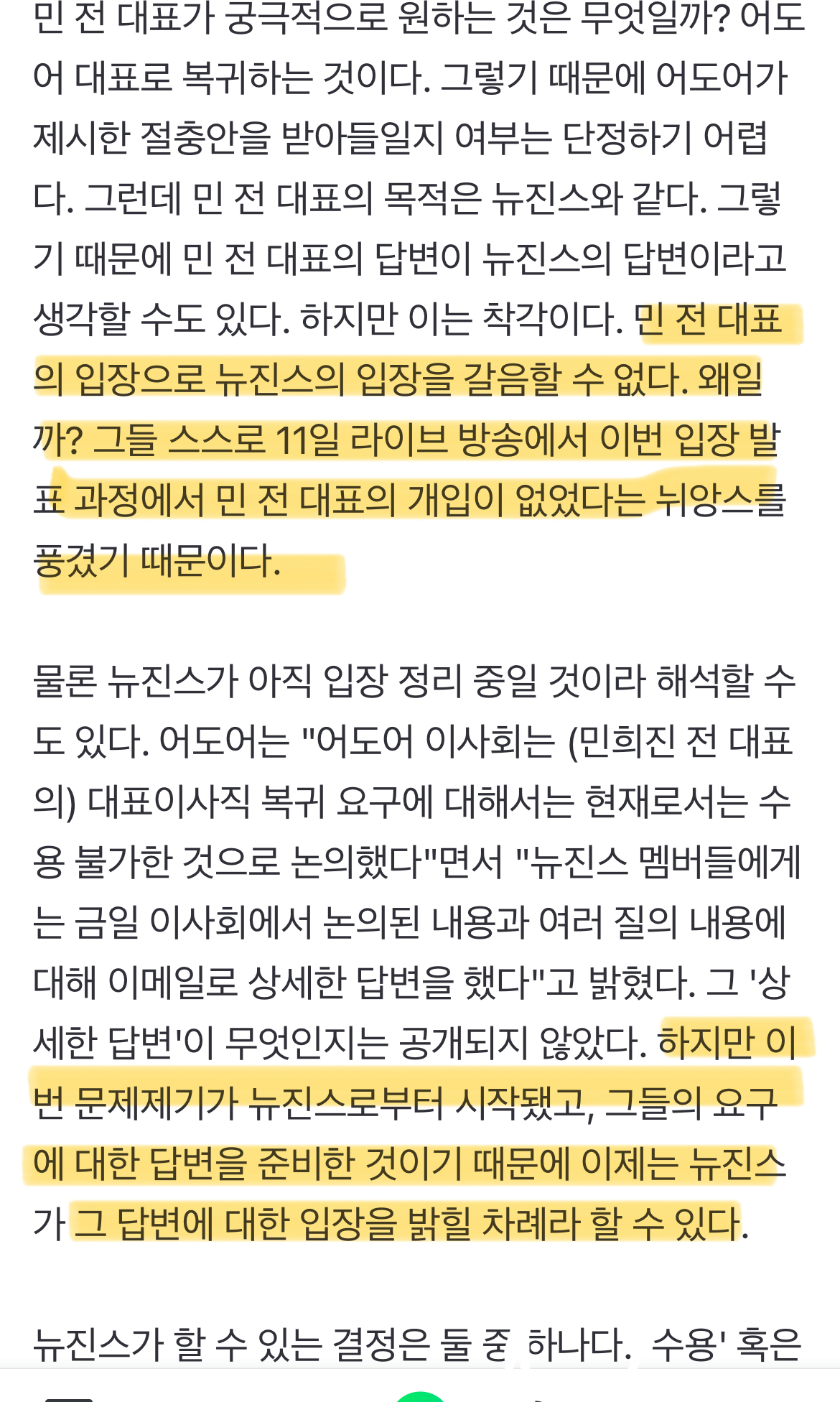 민 전 대표가 궁극적으로 원하는 것은 무엇일까? 어도어 대표로 복귀하는 것이다. 그렇기 때문에 어도어가 제시한 절충안을 받아들일지 여부는 단정하기 어렵다. 그런데 민 전 대표의 목적은 뉴진스와 같다. 그렇기 때문에 민 전 대표의 답변이 뉴진스의 답변이라고 생각할 수도 있다. 하지만 이는 착각이다. 민 전 대표의 입장으로 뉴진스의 입장을 갈음할 수 없다. 왜일까? 그들 스스로 11일 라이브 방송에서 이번 입장 발표 과정에서 민 전 대표의 개입이 없었다는 뉘앙스를 풍겼기 때문이다.

물론 뉴진스가 아직 입장 정리 중일 것이라 해석할 수도 있다. 어도어는 "어도어 이사회는 (민희진 전 대표의) 대표이사직 복귀 요구에 대해서는 현재로서는 수용 불가한 것으로 논의했다"면서 "뉴진스 멤버들에게는 금일 이사회에서 논의된 내용과 여러 질의 내용에 대해 이메일로 상세한 답변을 했다"고 밝혔다. 그 '상세한 답변'이 무엇인지는 공개되지 않았다. 하지만 이번 문제제기가 뉴진스로부터 시작됐고, 그들의 요구에 대한 답변을 준비한 것이기 때문에 이제는 뉴진스가 그 답변에 대한 입장을 밝힐 차례라 할 수 있다.

뉴진스가 할 수 있는 결정은 둘 중 하나다. 수용' 혹은